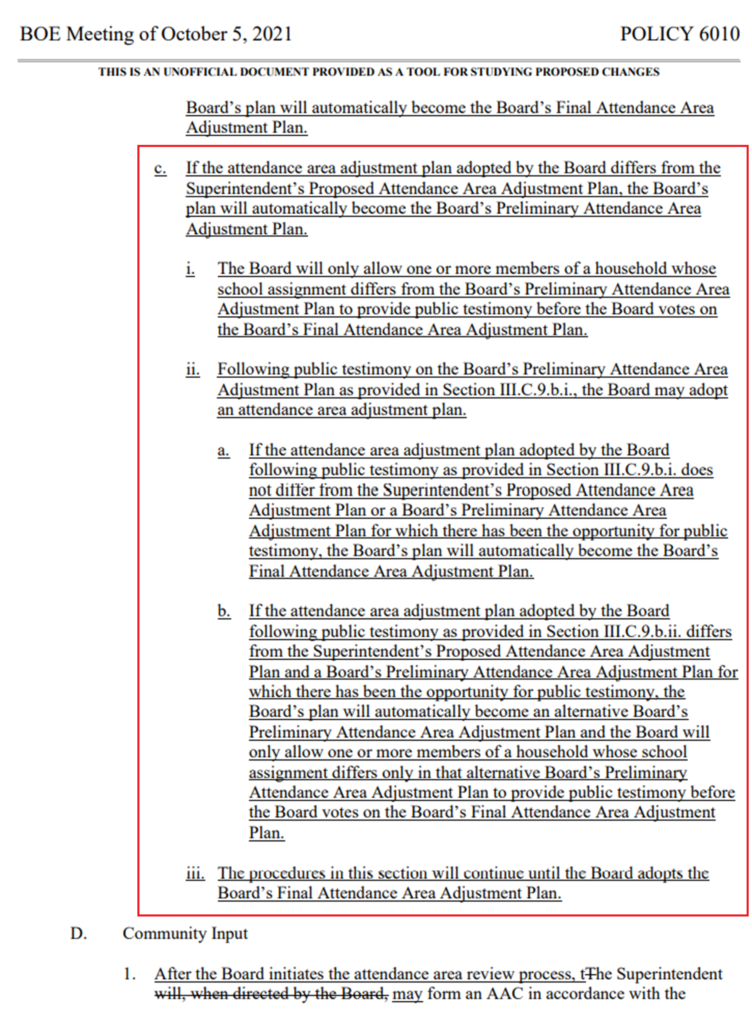 BOE Meeting of October 5, 2021 POLICY 6010

THIS IS AN UNOFFICIAL DOCUMENT PROVIDED AS A TOOL FOR STUDYING PROPOSED CHANGES

Board's plan will automatically become the Board's Final Attendance Area Adjustment Plan.

c. If the attendance area adjustment plan adopted by the Board differs from the Superintendent's Proposed Attendance Area Adjustment Plan, the Board's plan will automatically become the Board's Preliminary Attendance Area Adjustment Plan.

i. The Board will only allow one or more members of a household whose school assignment differs from the Board's Preliminary Attendance Area Adjustment Plan to provide public testimony before the Board votes on the Board's Final Attendance Area Adjustment Plan.

ii. Following public testimony on the Board's Preliminary Attendance Area Adjustment Plan as provided in Section III.C.9.b.i., the Board may adopt an attendance area adjustment plan.

a. If the attendance area adjustment plan adopted by the Board following public testimony as provided in Section III.C.9.b.i. does not differ from the Superintendent's Proposed Attendance Area Adjustment Plan or a Board's Preliminary Attendance Area Adjustment Plan for which there has been the opportunity for public testimony, the Board's plan will automatically become the Board's Final Attendance Area Adjustment Plan.

b. If the attendance area adjustment plan adopted by the Board following public testimony as provided in Section III.C.9.b.ii. differs from the Superintendent's Proposed Attendance Area Adjustment Plan and a Board's Preliminary Attendance Area Adjustment Plan for which there has been the opportunity for public testimony, the Board's plan will automatically become an alternative Board's Preliminary Attendance Area Adjustment Plan and the Board will only allow one or more members of a household whose school assignment differs only in that alternative Board's Preliminary Attendance Area Adjustment Plan to provide public testimony before the Board votes on the Board's Final Attendance Area Adjustment Plan.

iii. The procedures in this section will continue until the Board adopts the Board's Final Attendance Area Adjustment Plan.

D. Community Input

1. After the Board initiates the attendance area review process, tThe Superintendent will, when directed by the Board, may form an AAC in accordance with the